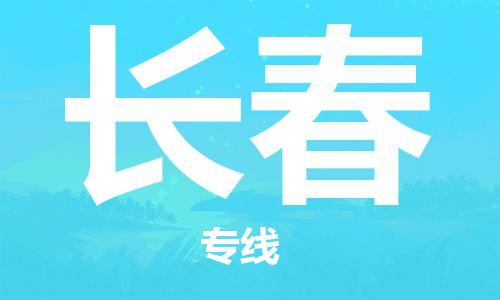 长春

专线